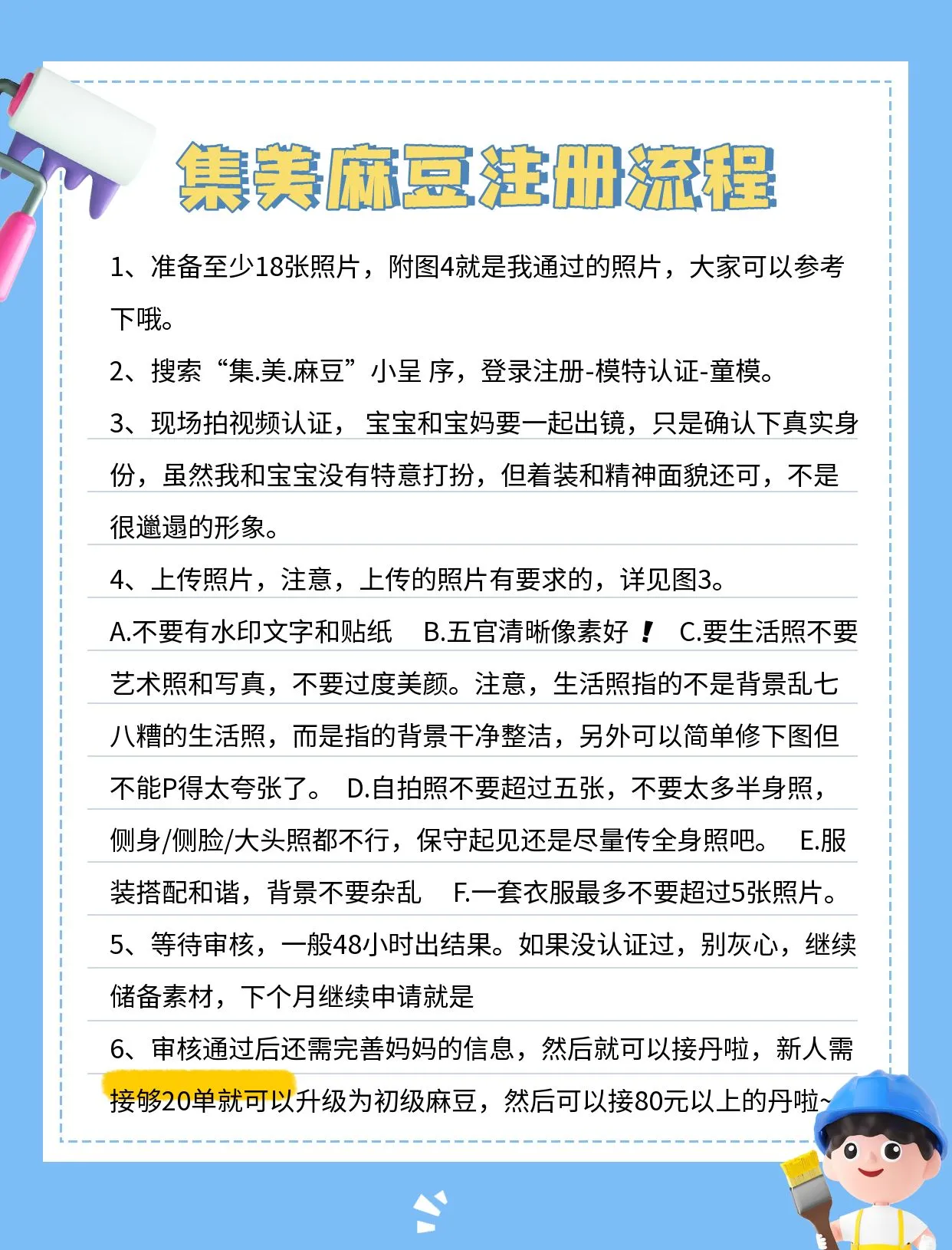 集美麻豆注册流程

1、准备至少18张照片，附图4就是我通过的照片，大家可以参考下哦。

2、搜索“集.美.麻豆”小呈 序，登录注册-模特认证-童模。

3、现场拍视频认证， 宝宝和宝妈要一起出镜，只是确认下真实身份，虽然我和宝宝没有特意打扮，但着装和精神面貌还可，不是很邋遢的形象。

4、上传照片，注意，上传的照片有要求的，详见图3。

A.不要有水印文字和贴纸 B.五官清晰像素好！ C.要生活照不要艺术照和写真，不要过度美颜。注意，生活照指的不是背景乱七八糟的生活照，而是指的背景干净整洁，另外可以简单修下图但不能P得太夸张了。 D.自拍照不要超过五张，不要太多半身照，侧身/侧脸/大头照都不行，保守起见还是尽量传全身照吧。 E.服装搭配和谐，背景不要杂乱 F.一套衣服最多不要超过5张照片。

5、等待审核，一般48小时出结果。如果没认证过，别灰心，继续储备素材，下个月继续申请就是

6、审核通过后还需完善妈妈的信息，然后就可以接丹啦，新人需接够20单就可以升级为初级麻豆，然后可以接80元以上的丹啦~